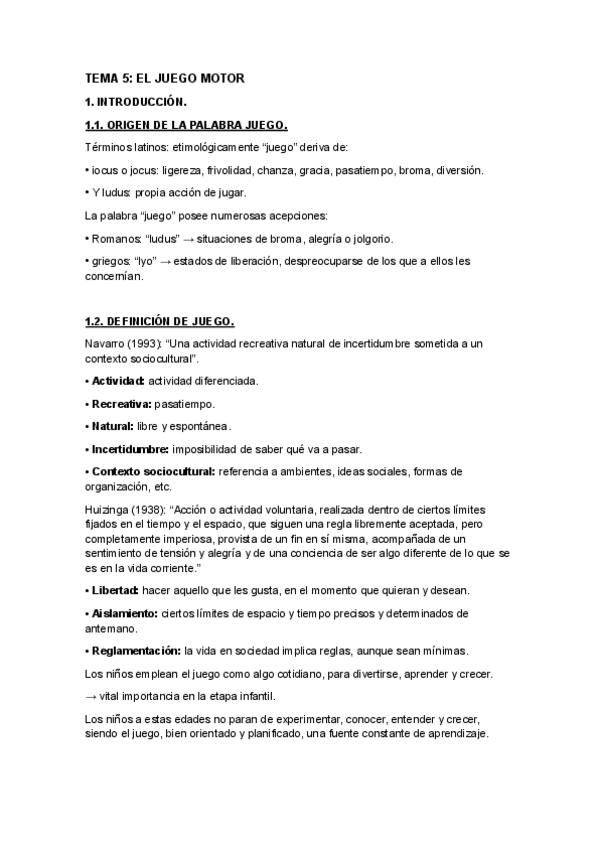 TEMA 5: EL JUEGO MOTOR

1. INTRODUCCIÓN.

1.1. ORIGEN DE LA PALABRA JUEGO.

Términos latinos: etimológicamente “juego” deriva de:

• iocus o jocus: ligereza, frivolidad, chanza, gracia, pasatiempo, broma, diversión.

• Y ludus: propia acción de jugar.

La palabra “juego” posee numerosas acepciones:

• Romanos: “ludus” → situaciones de broma, alegría o jolgorio.

• griegos: “lyo” → estados de liberación, despreocuparse de los que a ellos les concernían.

1.2. DEFINICIÓN DE JUEGO.

Navarro (1993): “Una actividad recreativa natural de incertidumbre sometida a un contexto sociocultural”.

• Actividad: actividad diferenciada.

• Recreativa: pasatiempo.

• Natural: libre y espontánea.

• Incertidumbre: imposibilidad de saber qué va a pasar.

• Contexto sociocultural: referencia a ambientes, ideas sociales, formas de organización, etc.

Huizinga (1938): “Acción o actividad voluntaria, realizada dentro de ciertos límites fijados en el tiempo y el espacio, que siguen una regla libremente aceptada, pero completamente imperiosa, provista de un fin en sí misma, acompañada de un sentimiento de tensión y alegría y de una conciencia de ser algo diferente de lo que se es en la vida corriente.”

• Libertad: hacer aquello que les gusta, en el momento que quieran y desean.

• Aislamiento: ciertos límites de espacio y tiempo precisos y determinados de antemano.

• Reglamentación: la vida en sociedad implica reglas, aunque sean mínimas.

Los niños emplean el juego como algo cotidiano, para divertirse, aprender y crecer.

→ vital importancia en la etapa infantil.

Los niños a estas edades no paran de experimentar, conocer, entender y crecer, siendo el juego, bien orientado y planificado, una fuente constante de aprendizaje.